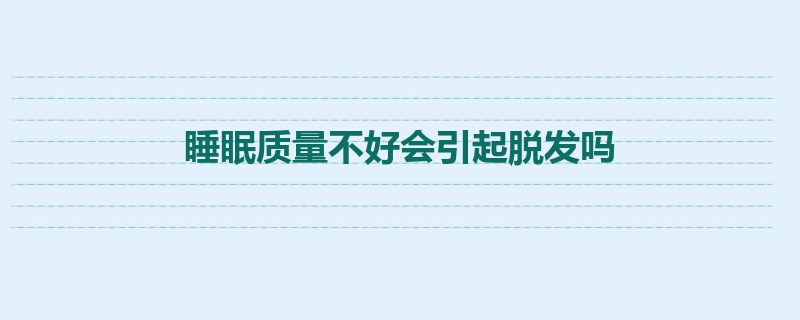 睡眠质量不好会引起脱发吗